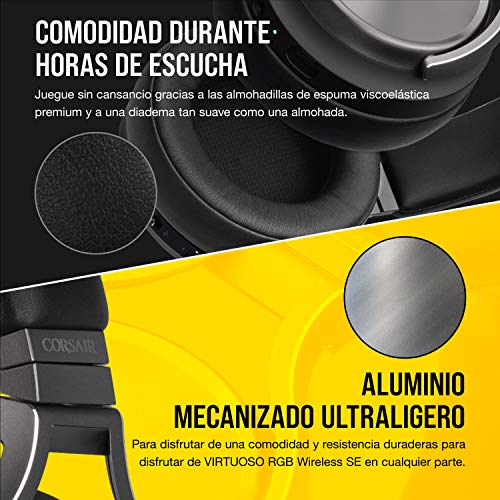 COMODIDAD DURANTE
HORAS DE ESCUCHA

Juegue sin cansancio gracias a las almohadillas de espuma viscoelástica premium y a una diadema tan suave como una almohada.

CORSAIR

ALUMINIO
MECANIZADO ULTRALIGERO

Para disfrutar de una comodidad y resistencia duraderas para disfrutar de VIRTUOSO RGB Wireless SE en cualquier parte.